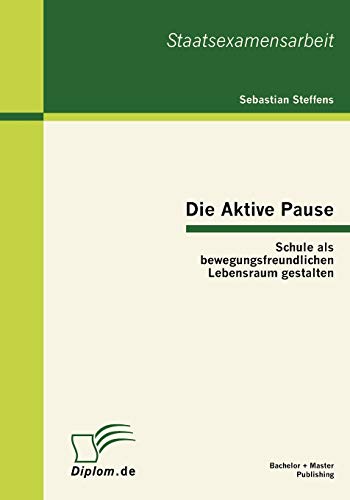 Staatsexamensarbeit

Sebastian Steffens

Die Aktive Pause

Schule als bewegungsfreundlichen Lebensraum gestalten

Diplom.de

Bachelor + Master Publishing